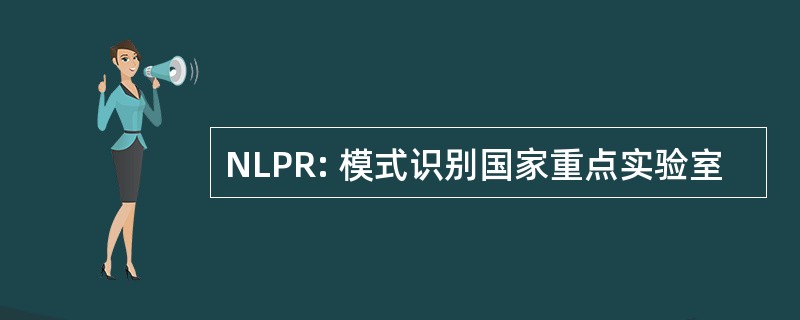 NLPR: 模式识别国家重点实验室